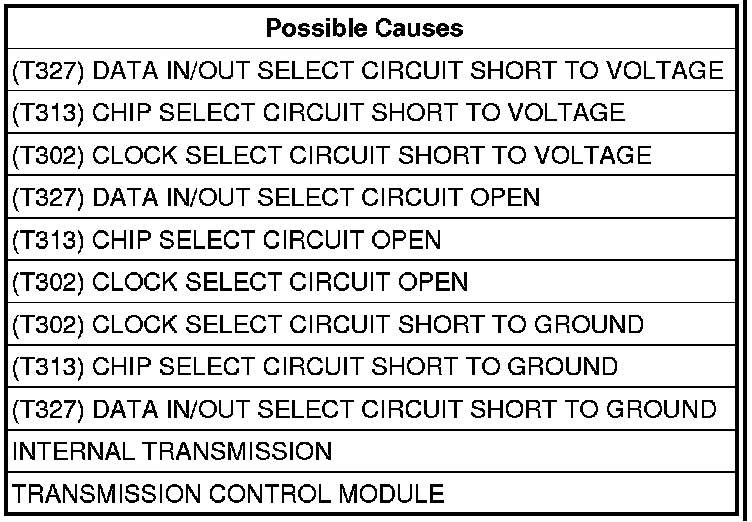 | Possible Causes |
|---|
| (T327) DATA IN/OUT SELECT CIRCUIT SHORT TO VOLTAGE |
| (T313) CHIP SELECT CIRCUIT SHORT TO VOLTAGE |
| (T302) CLOCK SELECT CIRCUIT SHORT TO VOLTAGE |
| (T327) DATA IN/OUT SELECT CIRCUIT OPEN |
| (T313) CHIP SELECT CIRCUIT OPEN |
| (T302) CLOCK SELECT CIRCUIT OPEN |
| (T302) CLOCK SELECT CIRCUIT SHORT TO GROUND |
| (T313) CHIP SELECT CIRCUIT SHORT TO GROUND |
| (T327) DATA IN/OUT SELECT CIRCUIT SHORT TO GROUND |
| INTERNAL TRANSMISSION |
| TRANSMISSION CONTROL MODULE |